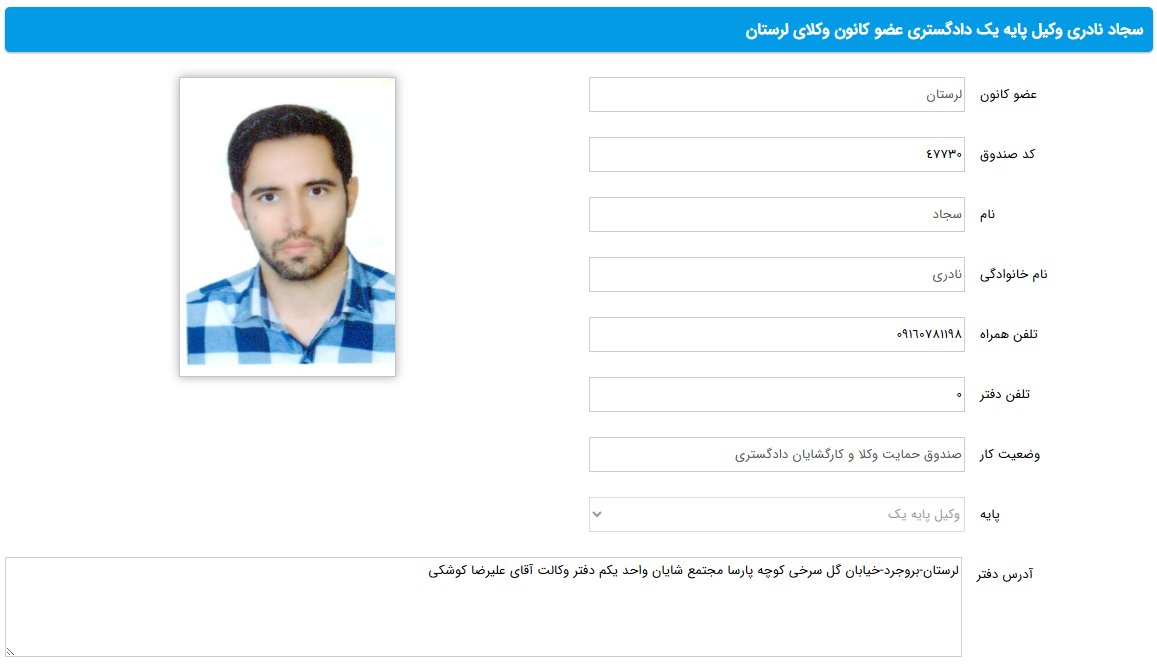 سجاد نادری وکیل پایه یک دادگستری عضو کانون وکلای لرستان

عضو کانون
لرستان

کد صندوق
۴۷۷۳۰

نام
سجاد

نام خانوادگی
نادری

تلفن همراه
۰۹۱۶۰۷۸۱۱۹۸

تلفن دفتر
۰

وضعیت کار
صندوق حمایت وکلا و کارگشایان دادگستری

پایه
وکیل پایه یک

آدرس دفتر
لرستان-بروجرد-خیابان گل سرخی کوچه پارسا مجتمع شایان واحد یکم دفتر وکالت آقای علیرضا کوشکی